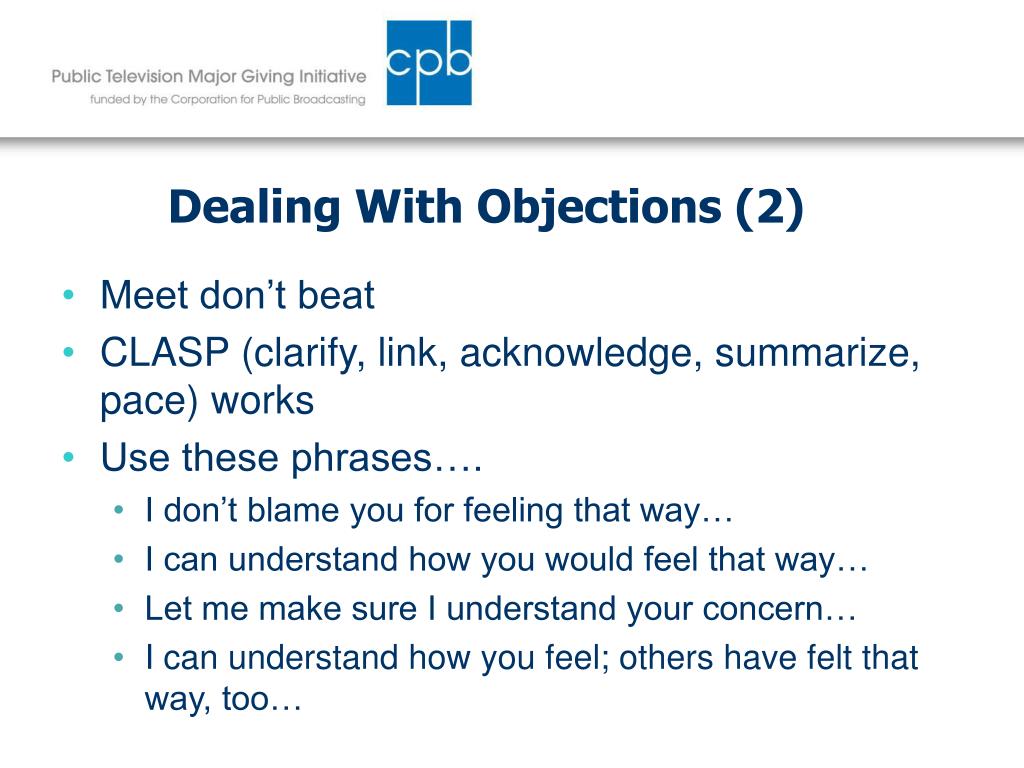 Public Television Major Giving Initiative
funded by the Corporation for Public Broadcasting

cpb

Dealing With Objections (2)

• Meet don’t beat
• CLASP (clarify, link, acknowledge, summarize, pace) works
• Use these phrases….
  • I don’t blame you for feeling that way…
  • I can understand how you would feel that way…
  • Let me make sure I understand your concern…
  • I can understand how you feel; others have felt that way, too…